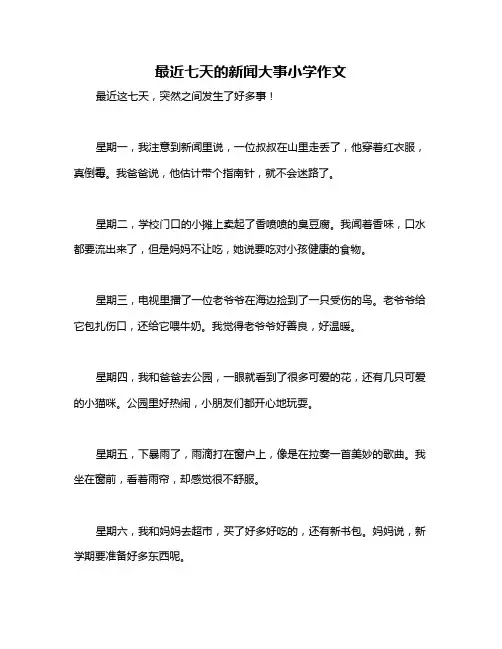 最近七天的新闻大事小学作文

最近这七天，突然之间发生了好多事！

星期一，我注意到新闻里说，一位叔叔在山里走丢了，他穿着红衣服，真倒霉。我爸爸说，他估计带个指南针，就不会迷路了。

星期二，学校门口的小摊上卖起了香喷喷的臭豆腐。我闻着香味，口水都要流出来了，但是妈妈不让吃，她说要吃对小孩健康的食物。

星期三，电视里播了一位老爷爷在海边捡到了一只受伤的鸟。老爷爷给它包扎伤口，还给它喂牛奶。我觉得老爷爷好善良，好温暖。

星期四，我和爸爸去公园，一眼就看到了很多可爱的花，还有几只可爱的小猫咪。公园里好热闹，小朋友们都开心地玩耍。

星期五，下暴雨了，雨滴打在窗户上，像是在拉奏一首美妙的歌曲。我坐在窗前，看着雨帘，却感觉很不舒服。

星期六，我和妈妈去超市，买了好多好吃的，还有新书包。妈妈说，新学期要准备好多东西呢。